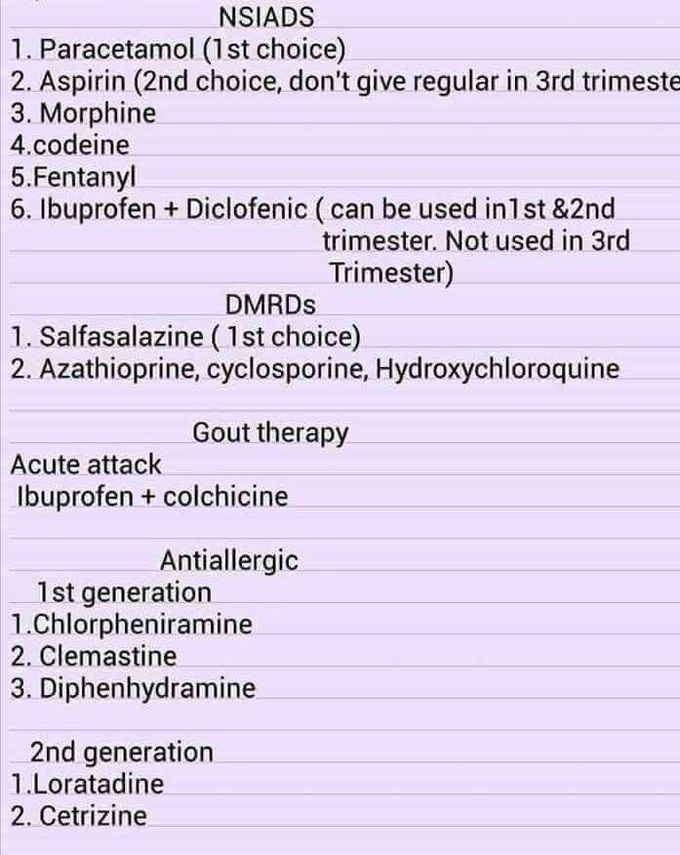 NSIADS
1. Paracetamol (1st choice)
2. Aspirin (2nd choice, don't give regular in 3rd trimeste
3. Morphine
4.codeine
5.Fentanyl
6. Ibuprofen + Diclofenic ( can be used in1st &2nd trimester. Not used in 3rd Trimester)

DMRDs
1. Salfasalazine ( 1st choice)
2. Azathioprine, cyclosporine, Hydroxychloroquine

Gout therapy
Acute attack
Ibuprofen + colchicine

Antiallergic
1st generation
1.Chlorpheniramine
2. Clemastine
3. Diphenhydramine

2nd generation
1.Loratadine
2. Cetrizine